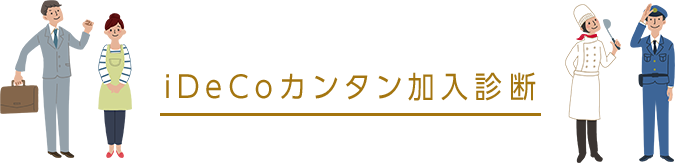 iDeCoカンタン加入診断